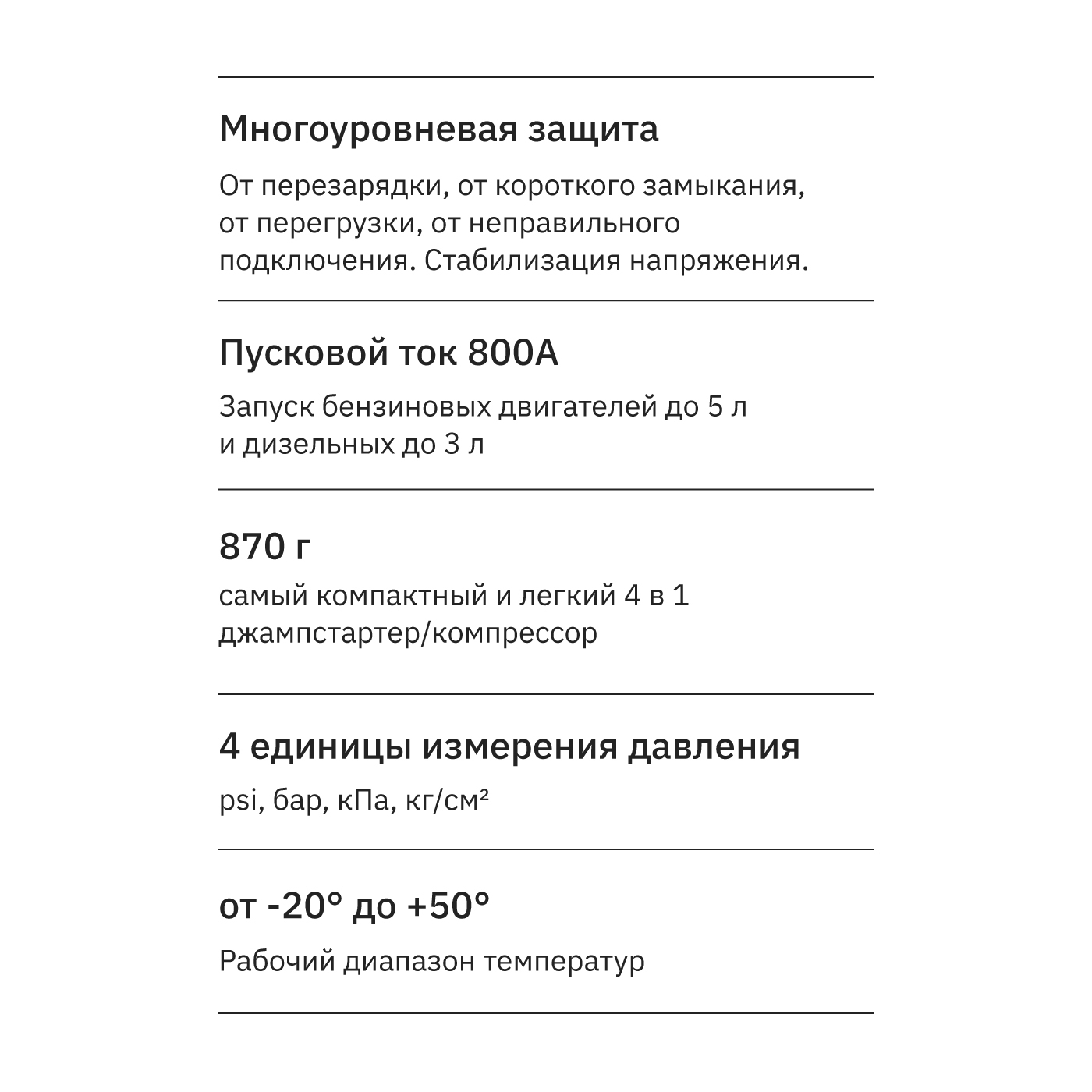 Многоуровневая защита

От перезарядки, от короткого замыкания, от перегрузки, от неправильного подключения. Стабилизация напряжения.

Пусковой ток 800А

Запуск бензиновых двигателей до 5 л и дизельных до 3 л

870 г

самый компактный и легкий 4 в 1 джампстартер/компрессор

4 единицы измерения давления

psi, бар, кПа, кг/см²

от -20° до +50°

Рабочий диапазон температур